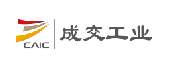 CAIC
成交工业